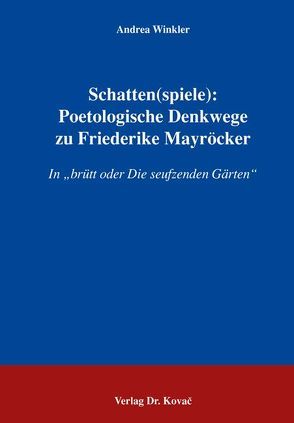 Andrea Winkler

Schatten(spiele):
Poetologische Denkwege
zu Friederike Mayröcker

In „brütt oder Die seufzenden Gärten“

Verlag Dr. Kovač